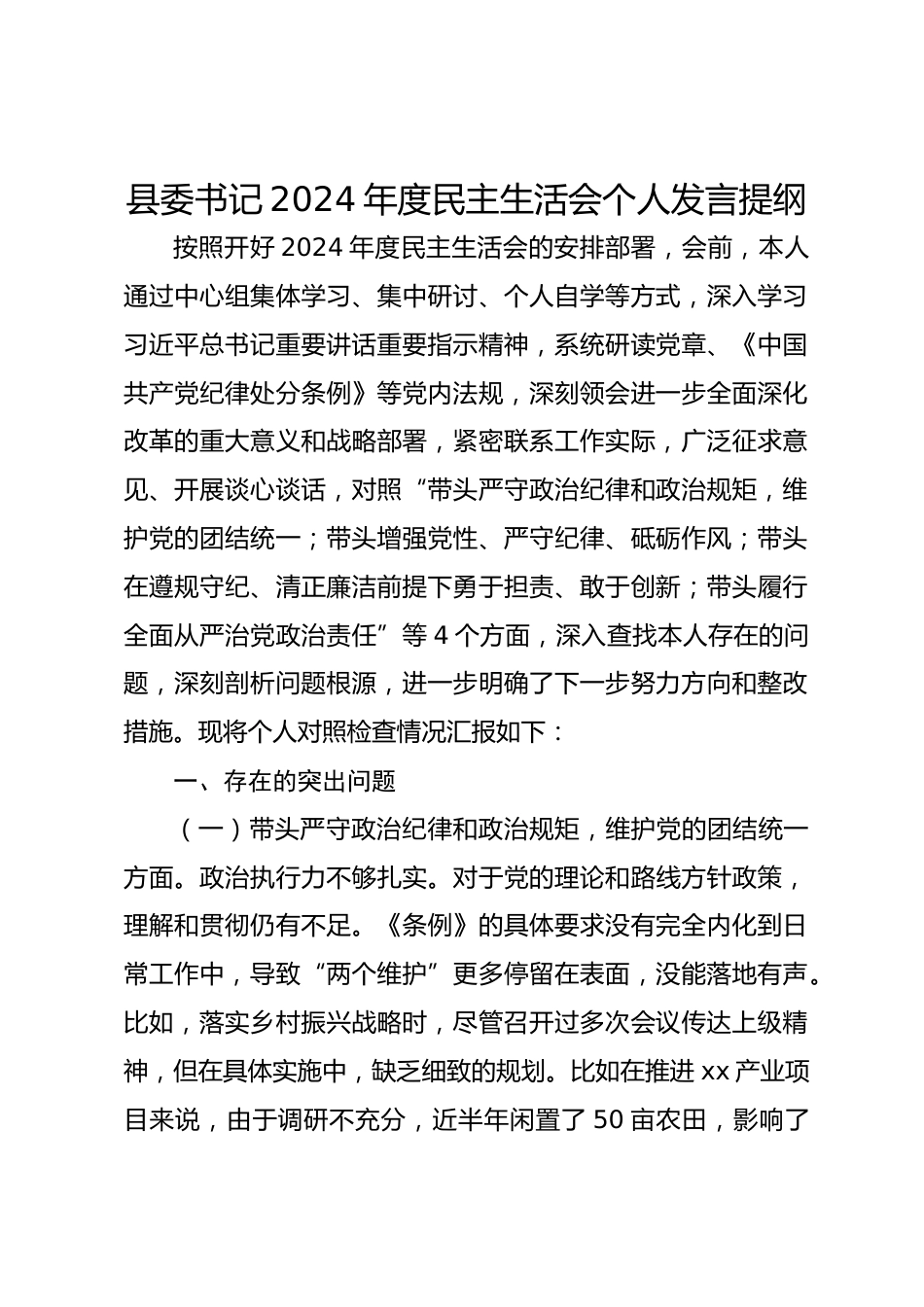 县委书记 2024 年度民主生活会个人发言提纲

按照开好 2024 年度民主生活会的安排部署，会前，本人通过中心组集体学习、集中研讨、个人自学等方式，深入学习习近平总书记重要讲话重要指示精神，系统研读党章、《中国共产党纪律处分条例》等党内法规，深刻领会进一步全面深化改革的重大意义和战略部署，紧密联系工作实际，广泛征求意见、开展谈心谈话，对照“带头严守政治纪律和政治规矩，维护党的团结统一；带头增强党性、严守纪律、砥砺作风；带头在遵规守纪、清正廉洁前提下勇于担责、敢于创新；带头履行全面从严治党政治责任”等 4 个方面，深入查找本人存在的问题，深刻剖析问题根源，进一步明确了下一步努力方向和整改措施。现将个人对照检查情况汇报如下：

一、存在的突出问题

（一）带头严守政治纪律和政治规矩，维护党的团结统一方面。政治执行力不够扎实。对于党的理论和路线方针政策，理解和贯彻仍有不足。《条例》的具体要求没有完全内化到日常工作中，导致“两个维护”更多停留在表面，没能落地有声。比如，落实乡村振兴战略时，尽管召开过多次会议传达上级精神，但在具体实施中，缺乏细致的规划。比如在推进 xx 产业项目来说，由于调研不充分，近半年闲置了 50 亩农田，影响了